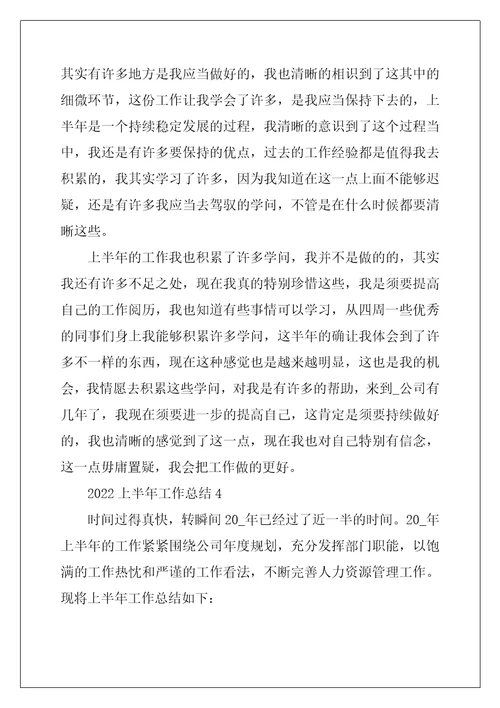 其实有许多地方是我应当做好的，我也清晰的相识到了这其中的细微环节，这份工作让我学会了许多，是我应当保持下去的，上半年是一个持续稳定发展的过程，我清晰的意识到了这个过程当中，我还是有许多要保持的优点，过去的工作经验都是值得我去积累的，我其实学习了许多，因为我知道在这一点上面不能够迟疑，还是有许多我应当去驾驭的学问，不管是在什么时候都要清晰这些。

上半年的工作我也积累了许多学问，我并不是做的的，其实我还有许多不足之处，现在我真的特别珍惜这些，我是须要提高自己的工作阅历，我也知道有些事情可以学习，从四周一些优秀的同事们身上我能够积累许多学问，这半年的确让我体会到了许多不一样的东西，现在这种感觉也是越来越明显，这也是我的机会，我情愿去积累这些学问，对我是有许多的帮助，来到_公司有几年了，我现在须要进一步的提高自己，这肯定是须要持续做好的，我也清晰的感觉到了这一点，现在我也对自己特别有信念，这一点毋庸置疑，我会把工作做的更好。

2022上半年工作总结4

时间过得真快，转瞬间20_年已经过了近一半的时间。20_年上半年的工作紧紧围绕公司年度规划，充分发挥部门职能，以饱满的工作热忱和严谨的工作看法，不断完善人力资源管理工作。现将上半年工作总结如下：